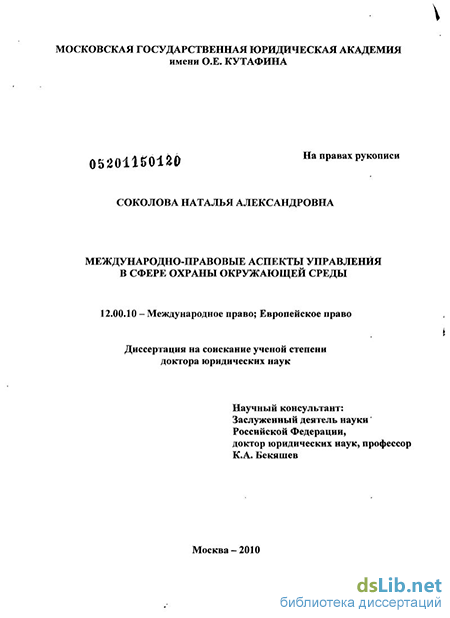 МОСКОВСКАЯ ГОСУДАРСТВЕННАЯ ЮРИДИЧЕСКАЯ АКАДЕМИЯ
имени О.Е. КУТАФИНА

05201150120

На правах рукописи

СОКОЛОВА НАТАЛЬЯ АЛЕКСАНДРОВНА

МЕЖДУНАРОДНО-ПРАВОВЫЕ АСПЕКТЫ УПРАВЛЕНИЯ В СФЕРЕ ОХРАНЫ ОКРУЖАЮЩЕЙ СРЕДЫ

12.00.10 – Международное право; Европейское право

Диссертация на соискание ученой степени
доктора юридических наук

Научный консультант:
Заслуженный деятель науки
Российской Федерации,
доктор юридических наук, профессор
К.А. Бекяшев

Москва – 2010

dsLib.net
библиотека диссертаций